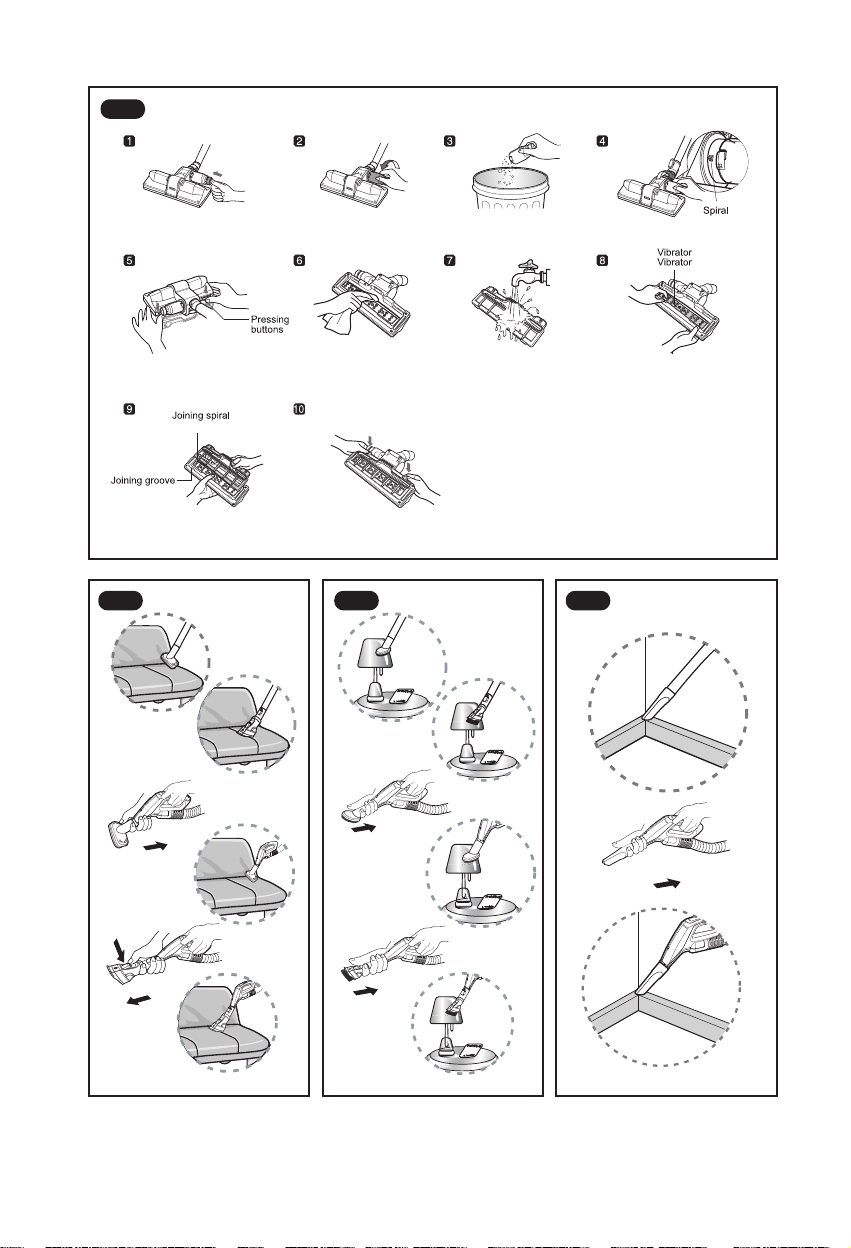 1

2

3

4

Spiral

5

Pressing buttons

6

7

8

Vibrator
Vibrator

9

Joining spiral

Joining groove

10